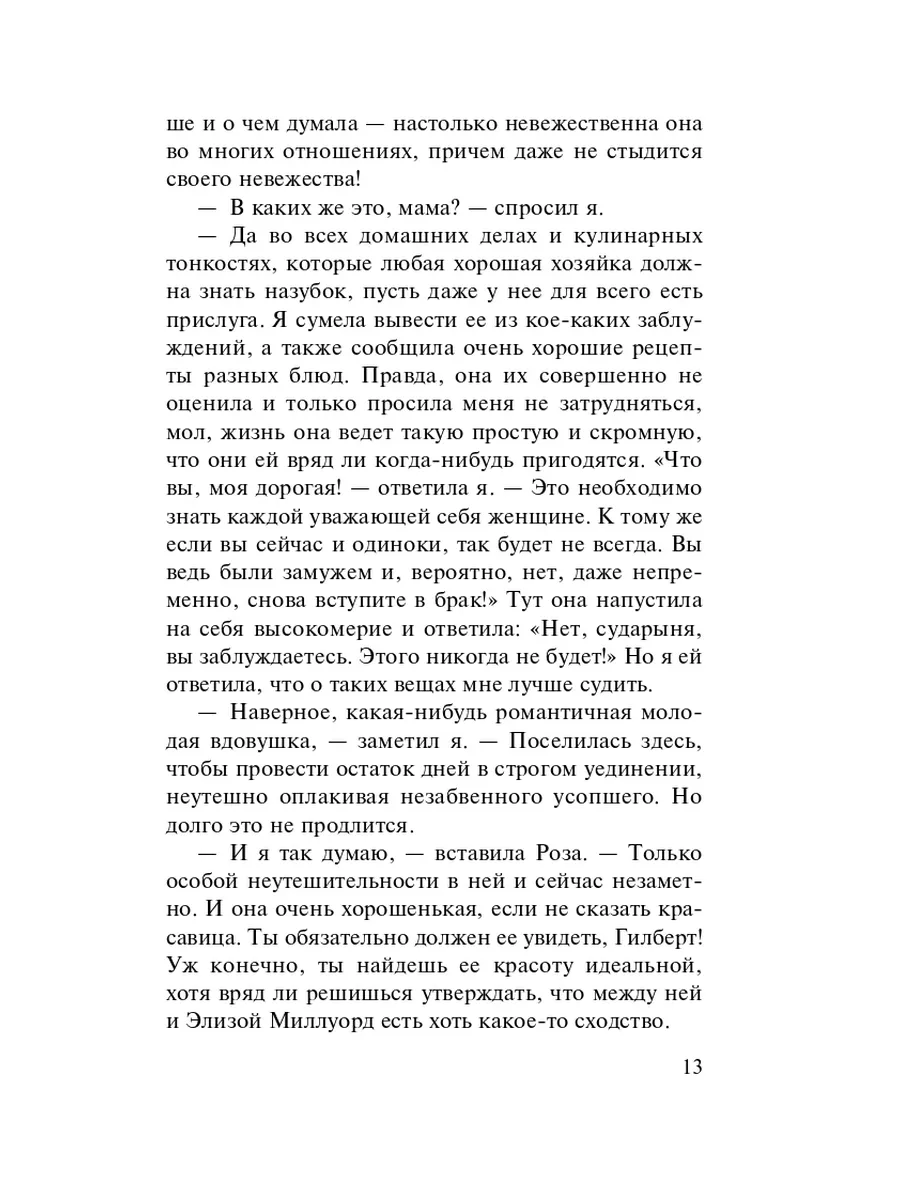 ше и о чем думала — настолько невежественна она во многих отношениях, причем даже не стыдится своего невежества!

— В каких же это, мама? — спросил я.

— Да во всех домашних делах и кулинарных тонкостях, которые любая хорошая хозяйка должна знать назубок, пусть даже у нее для всего есть прислуга. Я сумела вывести ее из кое-каких заблуждений, а также сообщила очень хорошие рецепты разных блюд. Правда, она их совершенно не оценила и только просила меня не затрудняться, мол, жизнь она ведет такую простую и скромную, что они ей вряд ли когда-нибудь пригодятся. «Что вы, моя дорогая! — ответила я. — Это необходимо знать каждой уважающей себя женщине. К тому же если вы сейчас и одиноки, так будет не всегда. Вы ведь были замужем и, вероятно, нет, даже непременно, снова вступите в брак!» Тут она напустила на себя высокомерие и ответила: «Нет, сударыня, вы заблуждаетесь. Этого никогда не будет!» Но я ей ответила, что о таких вещах мне лучше судить.

— Наверное, какая-нибудь романтичная молодая вдовушка, — заметил я. — Поселилась здесь, чтобы провести остаток дней в строгом уединении, неутешно оплакивая незабвенного усопшего. Но долго это не продлится.

— И я так думаю, — вставила Роза. — Только особой неутешительности в ней и сейчас незаметно. И она очень хорошенькая, если не сказать красавица. Ты обязательно должен ее увидеть, Гилберт! Уж конечно, ты найдешь ее красоту идеальной, хотя вряд ли решишься утверждать, что между ней и Элизой Миллуорд есть хоть какое-то сходство.

13